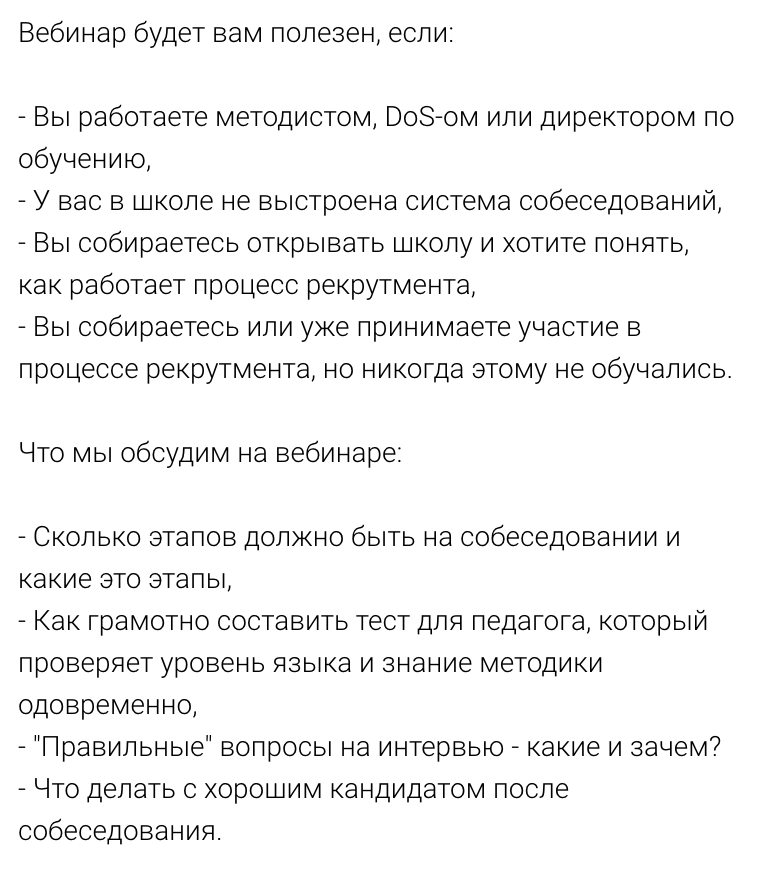 Вебинар будет вам полезен, если:

- Вы работаете методистом, DoS-ом или директором по обучению,
- У вас в школе не выстроена система собеседований,
- Вы собираетесь открывать школу и хотите понять, как работает процесс рекрутмента,
- Вы собираетесь или уже принимаете участие в процессе рекрутмента, но никогда этому не обучались.

Что мы обсудим на вебинаре:

- Сколько этапов должно быть на собеседовании и какие это этапы,
- Как грамотно составить тест для педагога, который проверяет уровень языка и знание методики одовременно,
- "Правильные" вопросы на интервью - какие и зачем?
- Что делать с хорошим кандидатом после собеседования.